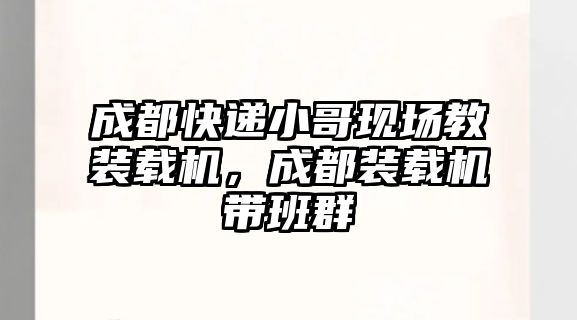 成都快递小哥现场教装载机，成都装载机带班群